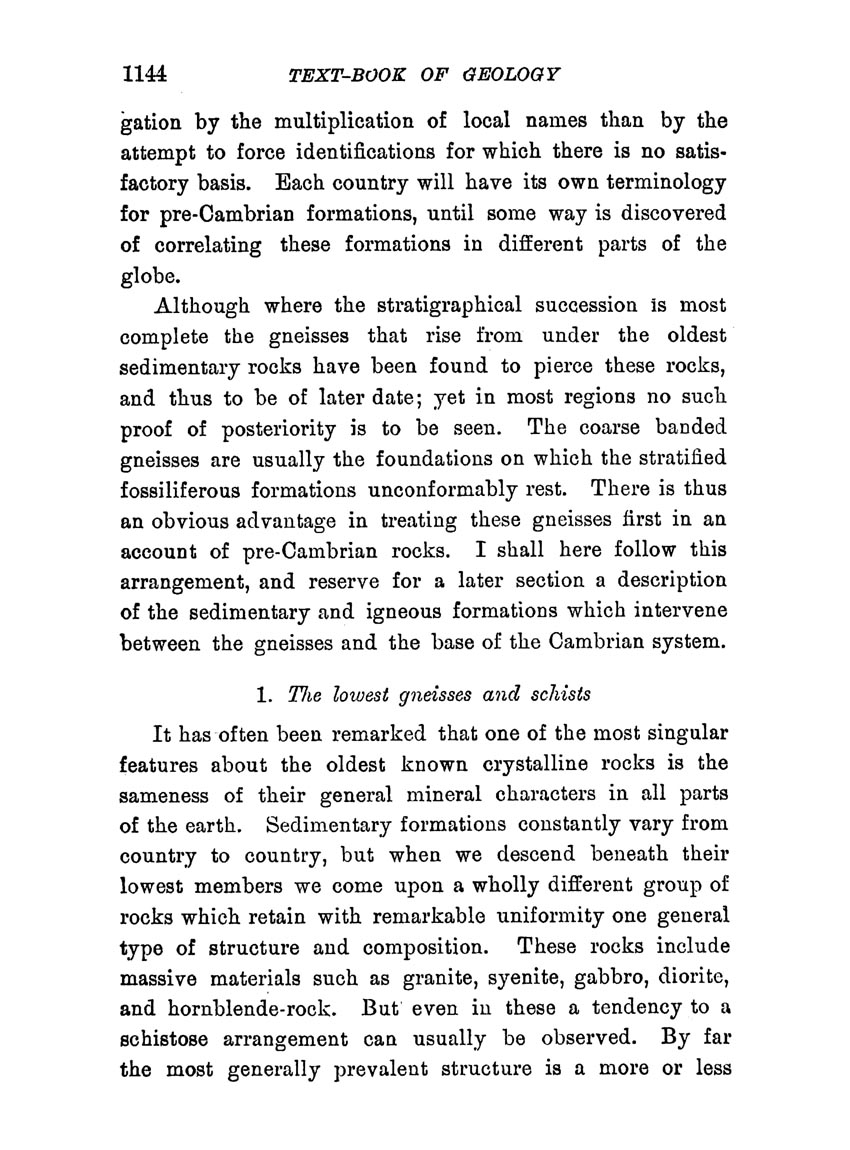 1144 TEXT-BOOK OF GEOLOGY

gation by the multiplication of local names than by the attempt to force identifications for which there is no satisfactory basis. Each country will have its own terminology for pre-Cambrian formations, until some way is discovered of correlating these formations in different parts of the globe.

Although where the stratigraphical succession is most complete the gneisses that rise from under the oldest sedimentary rocks have been found to pierce these rocks, and thus to be of later date; yet in most regions no such proof of posteriority is to be seen. The coarse banded gneisses are usually the foundations on which the stratified fossiliferous formations unconformably rest. There is thus an obvious advantage in treating these gneisses first in an account of pre-Cambrian rocks. I shall here follow this arrangement, and reserve for a later section a description of the sedimentary and igneous formations which intervene between the gneisses and the base of the Cambrian system.

1. The lowest gneisses and schists

It has often been remarked that one of the most singular features about the oldest known crystalline rocks is the sameness of their general mineral characters in all parts of the earth. Sedimentary formations constantly vary from country to country, but when we descend beneath their lowest members we come upon a wholly different group of rocks which retain with remarkable uniformity one general type of structure and composition. These rocks include massive materials such as granite, syenite, gabbro, diorite, and hornblende-rock. But even in these a tendency to a schistose arrangement can usually be observed. By far the most generally prevalent structure is a more or less